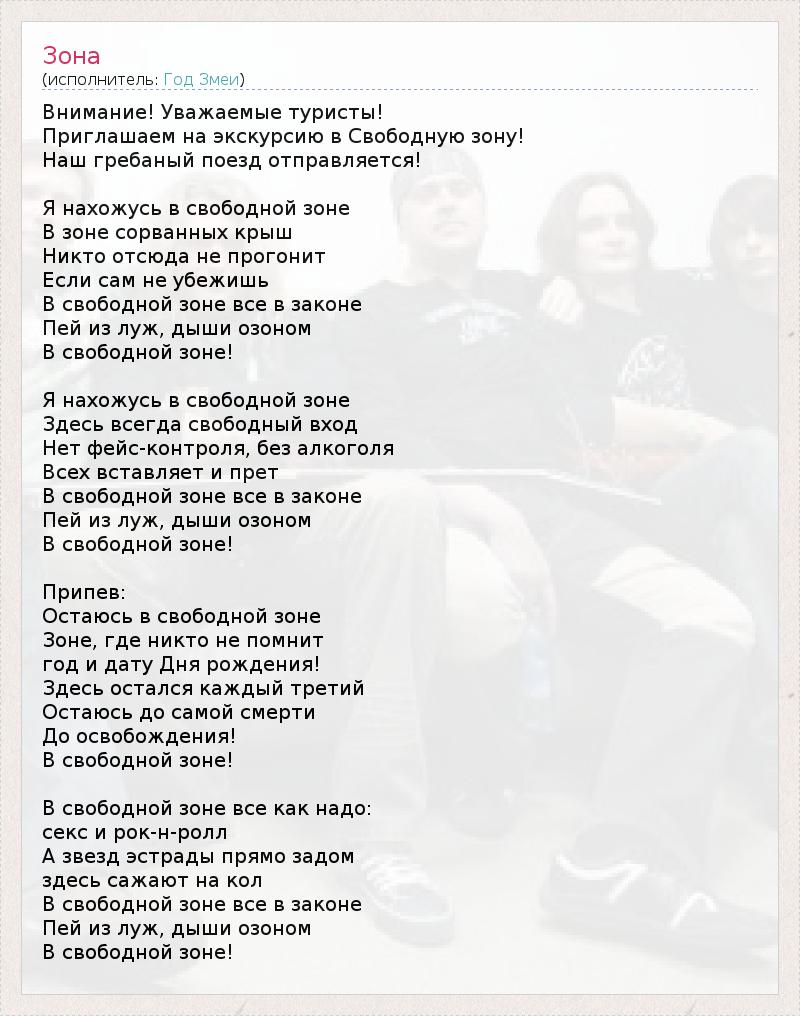 Зона
(исполнитель: Год Змеи)

Внимание! Уважаемые туристы!
Приглашаем на экскурсию в Свободную зону!
Наш гребаный поезд отправляется!

Я нахожусь в свободной зоне
В зоне сорванных крыш
Никто отсюда не прогонит
Если сам не убежишь
В свободной зоне все в законе
Пей из луж, дыши озоном
В свободной зоне!

Я нахожусь в свободной зоне
Здесь всегда свободный вход
Нет фейс-контроля, без алкоголя
Всех вставляет и прет
В свободной зоне все в законе
Пей из луж, дыши озоном
В свободной зоне!

Припев:
Остаюсь в свободной зоне
Зоне, где никто не помнит
год и дату Дня рождения!
Здесь остался каждый третий
Остаюсь до самой смерти
До освобождения!
В свободной зоне!

В свободной зоне все как надо:
секс и рок-н-ролл
А звезд эстрады прямо задом
здесь сажают на кол
В свободной зоне все в законе
Пей из луж, дыши озоном
В свободной зоне!